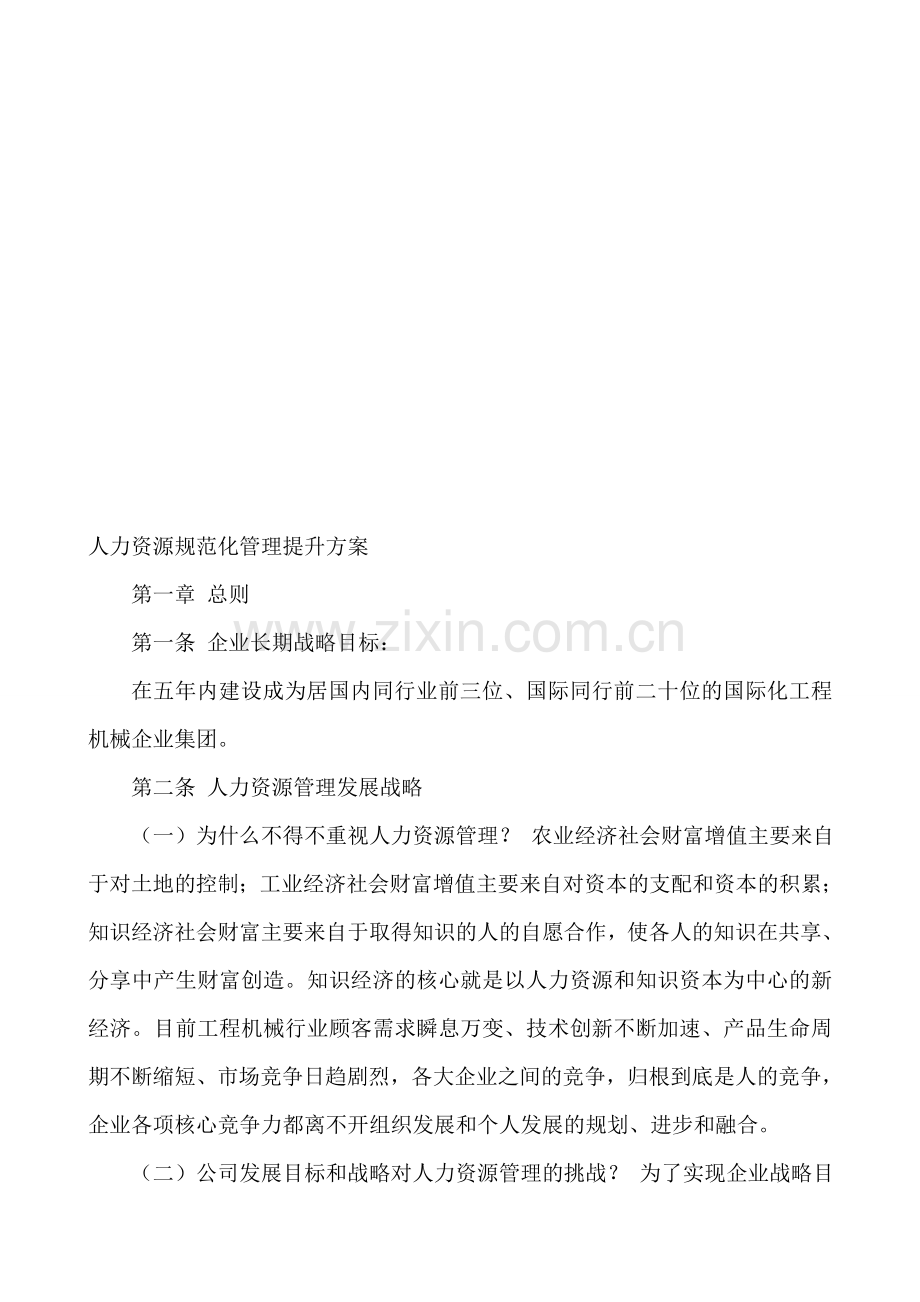 人力资源规范化管理提升方案

第一章 总则

www.zixin.com.cn

第一条 企业长期战略目标：

在五年内建设成为居国内同行业前三位、国际同行前二十位的国际化工程机械企业集团。

第二条 人力资源管理发展战略

（一）为什么不得不重视人力资源管理？ 农业经济社会财富增值主要来自于对土地的控制；工业经济社会财富增值主要来自对资本的支配和资本的积累；知识经济社会财富主要来自于取得知识的人的自愿合作，使各人的知识在共享、分享中产生财富创造。知识经济的核心就是以人力资源和知识资本为中心的新经济。目前工程机械行业顾客需求瞬息万变、技术创新不断加速、产品生命周期不断缩短、市场竞争日趋剧烈，各大企业之间的竞争，归根到底是人的竞争，企业各项核心竞争力都离不开组织发展和个人发展的规划、进步和融合。

（二）公司发展目标和战略对人力资源管理的挑战？ 为了实现企业战略目